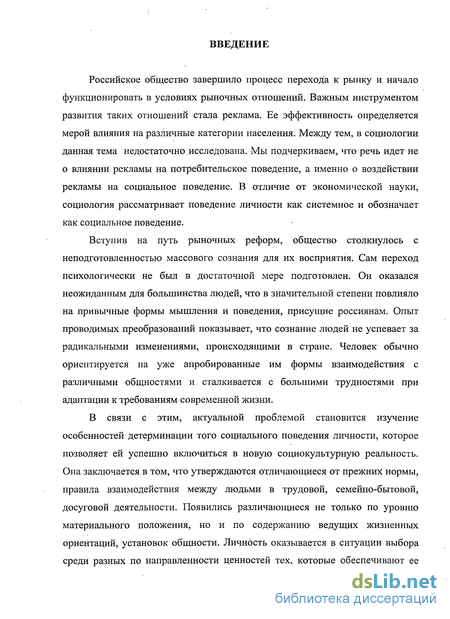 ВВЕДЕНИЕ

Российское общество завершило процесс перехода к рынку и начало функционировать в условиях рыночных отношений. Важным инструментом развития таких отношений стала реклама. Ее эффективность определяется мерой влияния на различные категории населения. Между тем, в социологии данная тема недостаточно исследована. Мы подчеркиваем, что речь идет не о влиянии рекламы на потребительское поведение, а именно о воздействии рекламы на социальное поведение. В отличие от экономической науки, социология рассматривает поведение личности как системное и обозначает как социальное поведение.

Вступив на путь рыночных реформ, общество столкнулось с неподготовленностью массового сознания для их восприятия. Сам переход психологически не был в достаточной мере подготовлен. Он оказался неожиданным для большинства людей, что в значительной степени повлияло на привычные формы мышления и поведения, присущие россиянам. Опыт проводимых преобразований показывает, что сознание людей не успевает за радикальными изменениями, происходящими в стране. Человек обычно ориентируется на уже апробированные им формы взаимодействия с различными общностями и сталкивается с большими трудностями при адаптации к требованиям современной жизни.

В связи с этим, актуальной проблемой становится изучение особенностей детерминации того социального поведения личности, которое позволяет ей успешно включиться в новую социокультурную реальность. Она заключается в том, что утверждаются отличающиеся от прежних нормы, правила взаимодействия между людьми в трудовой, семейно-бытовой, досуговой деятельности. Появились различающиеся не только по уровню материального положения, но и по содержанию ведущих жизненных ориентаций, установок общности. Личность оказывается в ситуации выбора среди разных по направленности ценностей тех, которые обеспечивают ее

dsLib.net
библиотека диссертаций